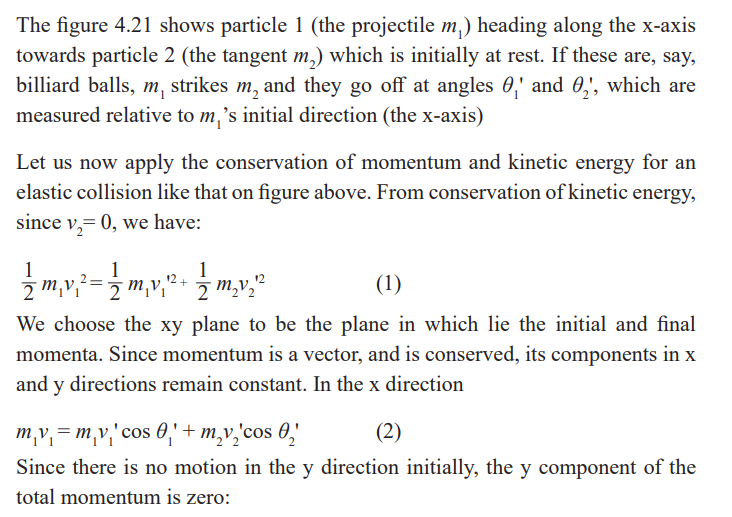 The figure 4.21 shows particle 1 (the projectile $m_1$) heading along the x-axis towards particle 2 (the tangent $m_2$) which is initially at rest. If these are, say, billiard balls, $m_1$ strikes $m_2$ and they go off at angles $\theta_1'$ and $\theta_2'$, which are measured relative to $m_1$'s initial direction (the x-axis)

Let us now apply the conservation of momentum and kinetic energy for an elastic collision like that on figure above. From conservation of kinetic energy, since $v_2 = 0$, we have:

$\frac{1}{2} m_1 v_1^2 = \frac{1}{2} m_1 v_1'^2 + \frac{1}{2} m_2 v_2'^2$ (1)

We choose the xy plane to be the plane in which lie the initial and final momenta. Since momentum is a vector, and is conserved, its components in x and y directions remain constant. In the x direction

$m_1 v_1 = m_1 v_1' \cos \theta_1' + m_2 v_2' \cos \theta_2'$ (2)

Since there is no motion in the y direction initially, the y component of the total momentum is zero: